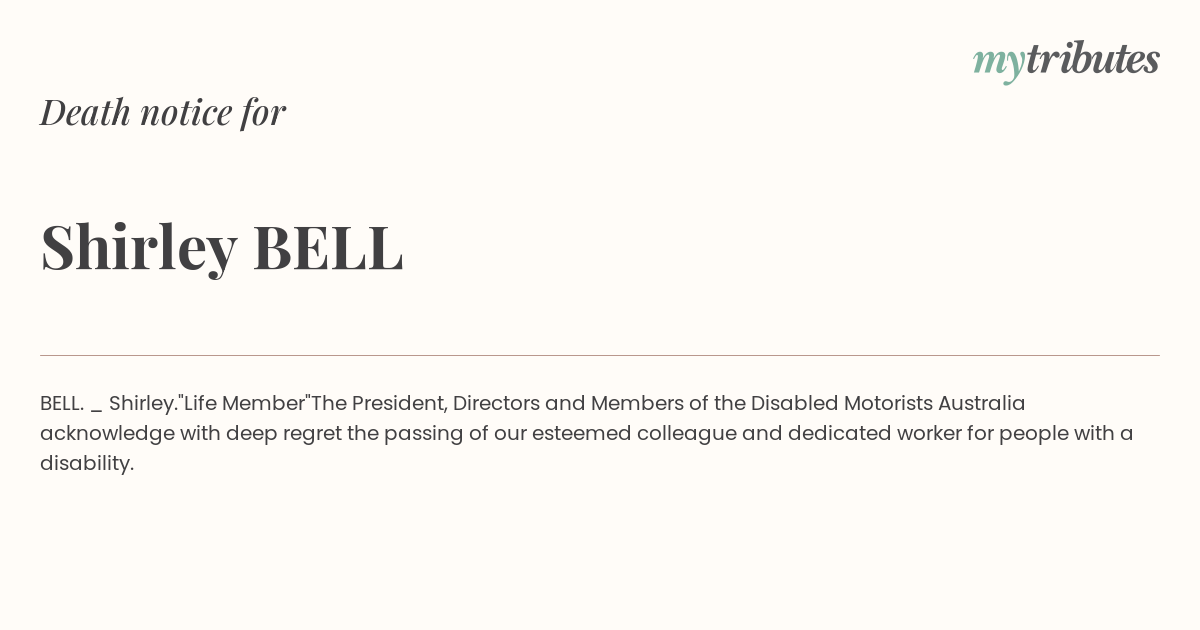 mytributes

Death notice for

Shirley BELL

BELL. _ Shirley."Life Member"The President, Directors and Members of the Disabled Motorists Australia acknowledge with deep regret the passing of our esteemed colleague and dedicated worker for people with a disability.